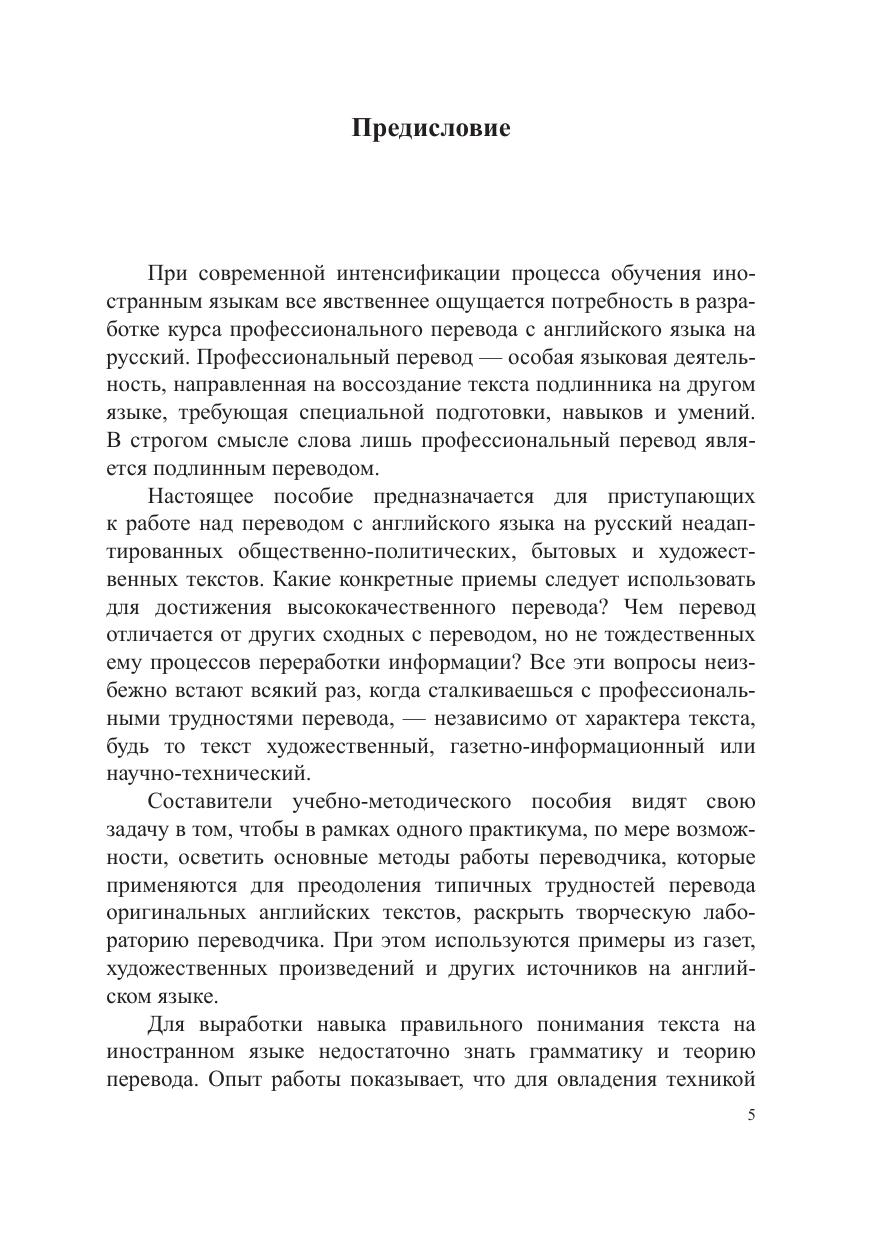 Предисловие

При современной интенсификации процесса обучения иностранным языкам все явственнее ощущается потребность в разработке курса профессионального перевода с английского языка на русский. Профессиональный перевод — особая языковая деятельность, направленная на воссоздание текста подлинника на другом языке, требующая специальной подготовки, навыков и умений. В строгом смысле слова лишь профессиональный перевод является подлинным переводом.

Настоящее пособие предназначается для приступающих к работе над переводом с английского языка на русский неадаптированных общественно-политических, бытовых и художественных текстов. Какие конкретные приемы следует использовать для достижения высококачественного перевода? Чем перевод отличается от других сходных с переводом, но не тождественных ему процессов переработки информации? Все эти вопросы неизбежно встают всякий раз, когда сталкиваешься с профессиональными трудностями перевода, — независимо от характера текста, будь то текст художественный, газетно-информационный или научно-технический.

Составители учебно-методического пособия видят свою задачу в том, чтобы в рамках одного практикума, по мере возможности, осветить основные методы работы переводчика, которые применяются для преодоления типичных трудностей перевода оригинальных английских текстов, раскрыть творческую лабораторию переводчика. При этом используются примеры из газет, художественных произведений и других источников на английском языке.

Для выработки навыка правильного понимания текста на иностранном языке недостаточно знать грамматику и теорию перевода. Опыт работы показывает, что для овладения техникой

5